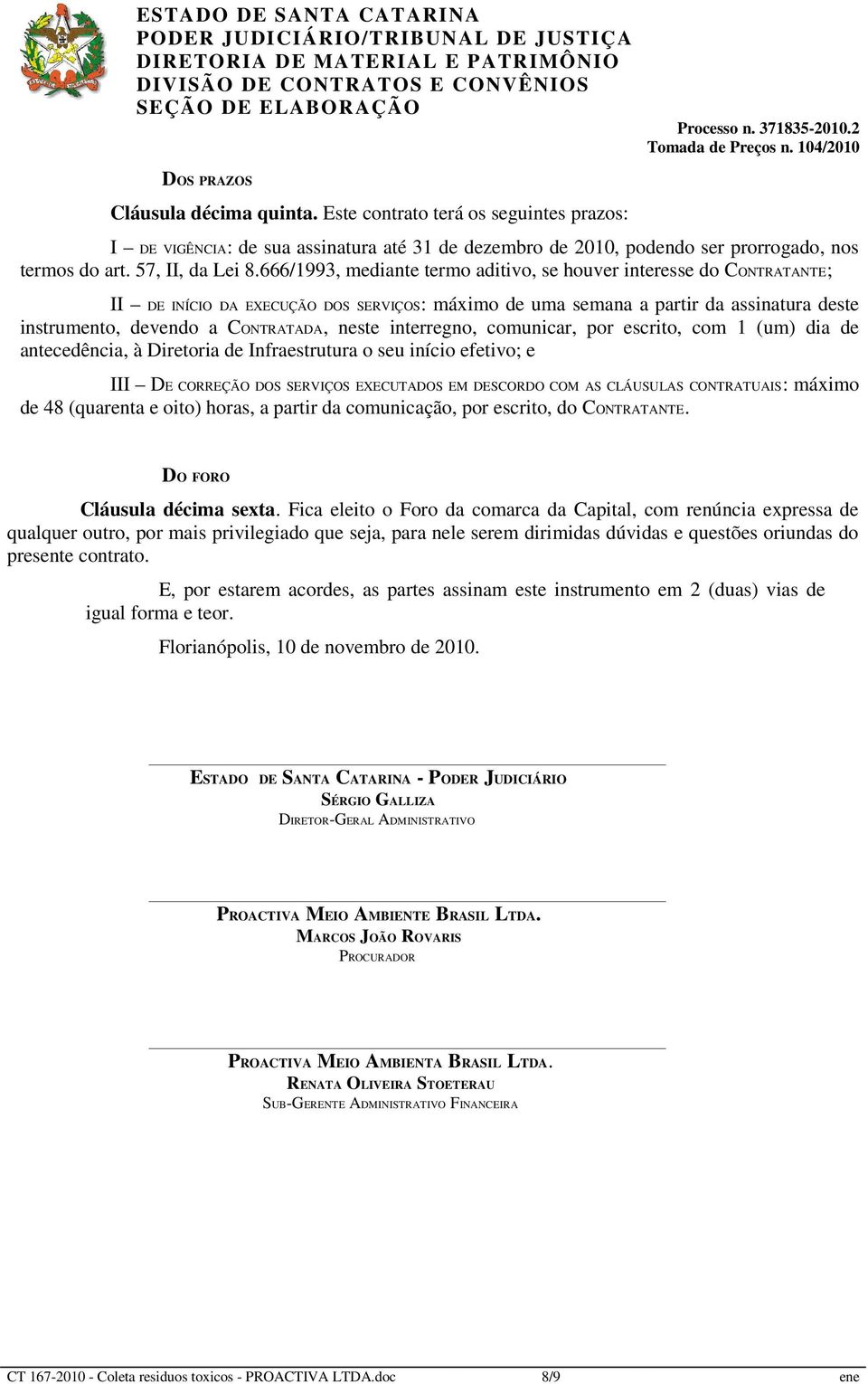 ESTADO DE SANTA CATARINA
PODER JUDICIÁRIO/TRIBUNAL DE JUSTIÇA
DIRETORIA DE MATERIAL E PATRIMÔNIO
DIVISÃO DE CONTRATOS E CONVÊNIOS
SEÇÃO DE ELABORAÇÃO

Processo n. 371835-2010.2
Tomada de Preços n. 104/2010

DOS PRAZOS

Cláusula décima quinta. Este contrato terá os seguintes prazos:

I – DE VIGÊNCIA: de sua assinatura até 31 de dezembro de 2010, podendo ser prorrogado, nos termos do art. 57, II, da Lei 8.666/1993, mediante termo aditivo, se houver interesse do CONTRATANTE;

II – DE INÍCIO DA EXECUÇÃO DOS SERVIÇOS: máximo de uma semana a partir da assinatura deste instrumento, devendo a CONTRATADA, neste interregno, comunicar, por escrito, com 1 (um) dia de antecedência, à Diretoria de Infraestrutura o seu início efetivo; e

III – DE CORREÇÃO DOS SERVIÇOS EXECUTADOS EM DESCORDO COM AS CLÁUSULAS CONTRATUAIS: máximo de 48 (quarenta e oito) horas, a partir da comunicação, por escrito, do CONTRATANTE.

DO FORO

Cláusula décima sexta. Fica eleito o Foro da comarca da Capital, com renúncia expressa de qualquer outro, por mais privilegiado que seja, para nele serem dirimidas dúvidas e questões oriundas do presente contrato.

E, por estarem acordes, as partes assinam este instrumento em 2 (duas) vias de igual forma e teor.

Florianópolis, 10 de novembro de 2010.

ESTADO DE SANTA CATARINA - PODER JUDICIÁRIO
SÉRGIO GALLIZA
DIRETOR-GERAL ADMINISTRATIVO

PROACTIVA MEIO AMBIENTE BRASIL LTDA.
MARCOS JOÃO ROVARIS
PROCURADOR

PROACTIVA MEIO AMBIENTA BRASIL LTDA.
RENATA OLIVEIRA STOETERAU
SUB-GERENTE ADMINISTRATIVO FINANCEIRA

CT 167-2010 - Coleta residuos toxicos - PROACTIVA LTDA.doc 8/9 ene